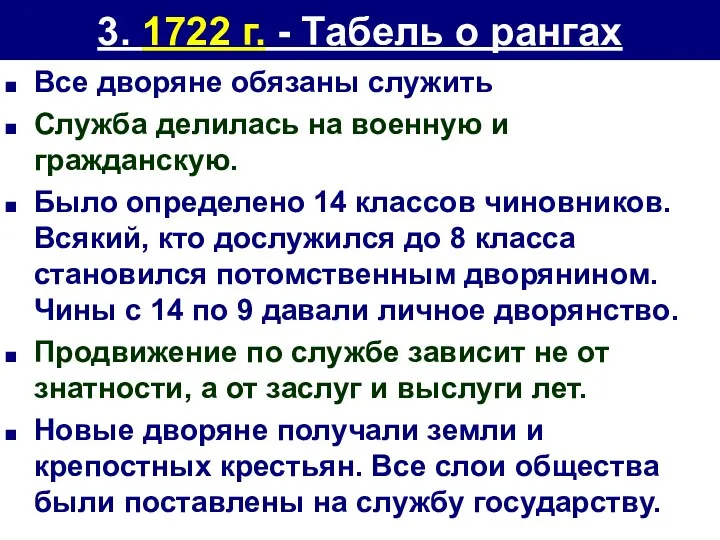 3. 1722 г. - Табель о рангах

Все дворяне обязаны служить

Служба делилась на военную и гражданскую.

Было определено 14 классов чиновников. Всякий, кто дослужился до 8 класса становился потомственным дворянином. Чины с 14 по 9 давали личное дворянство.

Продвижение по службе зависит не от знатности, а от заслуг и выслуги лет.

Новые дворяне получали земли и крепостных крестьян. Все слои общества были поставлены на службу государству.